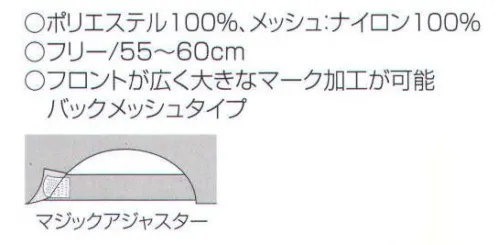 ○ポリエステル100%、メッシュ:ナイロン100%
○フリー/55~60cm
○フロントが広く大きなマーク加工が可能
バックメッシュタイプ

マジックアジャスター